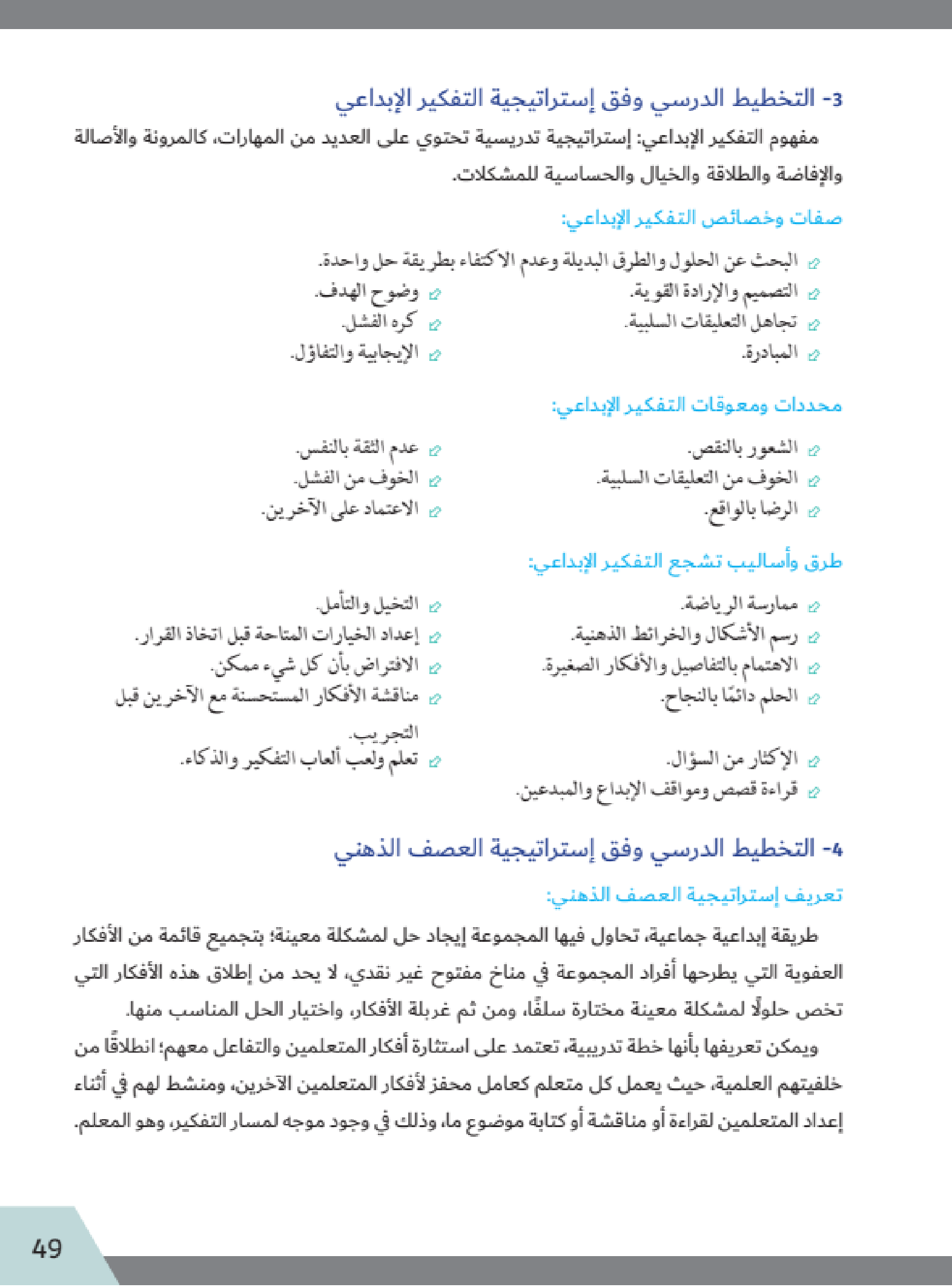 3- التخطيط الدرسي وفق إستراتيجية التفكير الإبداعي

مفهوم التفكير الإبداعي: إستراتيجية تدريسية تحتوي على العديد من المهارات، كالمرونة والأصالة والإفاضة والطلاقة والخيال والحساسية للمشكلات.

صفات وخصائص التفكير الإبداعي:

البحث عن الحلول والطرق البديلة وعدم الاكتفاء بطريقة حل واحدة.
التصميم والإرادة القوية.
تجاهل التعليقات السلبية.
المبادرة.
وضوح الهدف.
كره الفشل.
الإيجابية والتفاؤل.

محددات ومعوقات التفكير الإبداعي:

الشعور بالنقص.
الخوف من التعليقات السلبية.
الرضا بالواقع.
عدم الثقة بالنفس.
الخوف من الفشل.
الاعتماد على الآخرين.

طرق وأساليب تشجع التفكير الإبداعي:

ممارسة الرياضة.
رسم الأشكال والخرائط الذهنية.
الاهتمام بالتفاصيل والأفكار الصغيرة.
الحلم دائمًا بالنجاح.
الإكثار من السؤال.
قراءة قصص ومواقف الإبداع والمبدعين.
التخيل والتأمل.
إعداد الخيارات المتاحة قبل اتخاذ القرار.
الافتراض بأن كل شيء ممكن.
مناقشة الأفكار المستحسنة مع الآخرين قبل التجريب.
تعلم ولعب ألعاب التفكير والذكاء.

4- التخطيط الدرسي وفق إستراتيجية العصف الذهني

تعريف إستراتيجية العصف الذهني:

طريقة إبداعية جماعية، تحاول فيها المجموعة إيجاد حل لمشكلة معينة؛ بتجميع قائمة من الأفكار العفوية التي يطرحها أفراد المجموعة في مناخ مفتوح غير نقدي، لا يحد من إطلاق هذه الأفكار التي تخص حلولًا لمشكلة معينة مختارة سلفًا، ومن ثم غربلة الأفكار، واختيار الحل المناسب منها.

ويمكن تعريفها بأنها خطة تدريبية، تعتمد على استثارة أفكار المتعلمين والتفاعل معهم؛ انطلاقًا من خلفيتهم العلمية، حيث يعمل كل متعلم كعامل محفز لأفكار المتعلمين الآخرين، ومنشط لهم في أثناء إعداد المتعلمين لقراءة أو مناقشة أو كتابة موضوع ما، وذلك في وجود موجه لمسار التفكير، وهو المعلم.

49